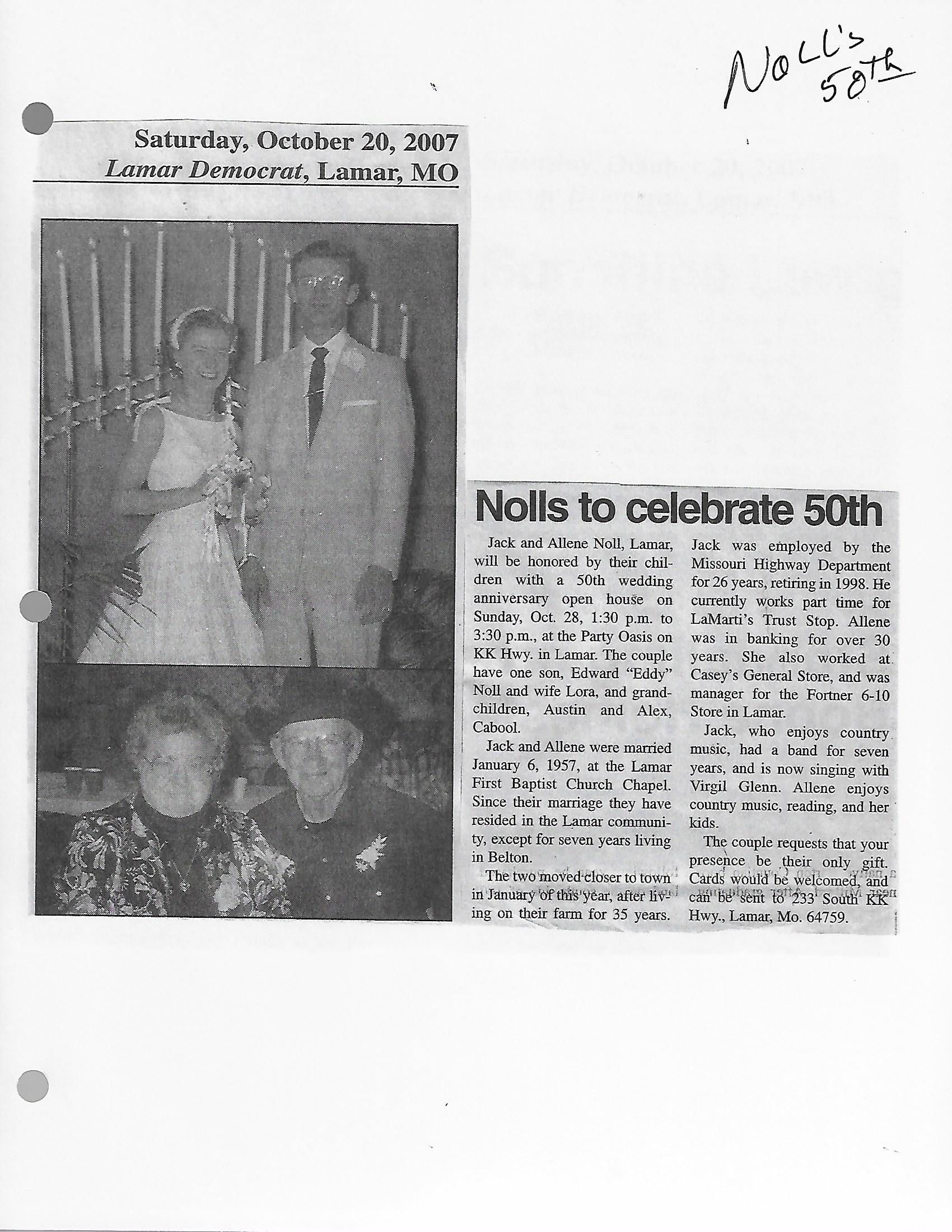 Noll's 50th

Saturday, October 20, 2007
Lamar Democrat, Lamar, MO

Nolls to celebrate 50th

Jack and Allene Noll, Lamar, will be honored by their children with a 50th wedding anniversary open house on Sunday, Oct. 28, 1:30 p.m. to 3:30 p.m., at the Party Oasis on KK Hwy. in Lamar. The couple have one son, Edward "Eddy" Noll and wife Lora, and grandchildren, Austin and Alex, Cabool.

Jack and Allene were married January 6, 1957, at the Lamar First Baptist Church Chapel. Since their marriage they have resided in the Lamar community, except for seven years living in Belton.

The two moved closer to town in January of this year, after living on their farm for 35 years.

Jack was employed by the Missouri Highway Department for 26 years, retiring in 1998. He currently works part time for LaMarti's Trust Stop. Allene was in banking for over 30 years. She also worked at Casey's General Store, and was manager for the Fortner 6-10 Store in Lamar.

Jack, who enjoys country music, had a band for seven years, and is now singing with Virgil Glenn. Allene enjoys country music, reading, and her kids.

The couple requests that your presence be their only gift. Cards would be welcomed, and can be sent to 233 South KK Hwy., Lamar, Mo. 64759.